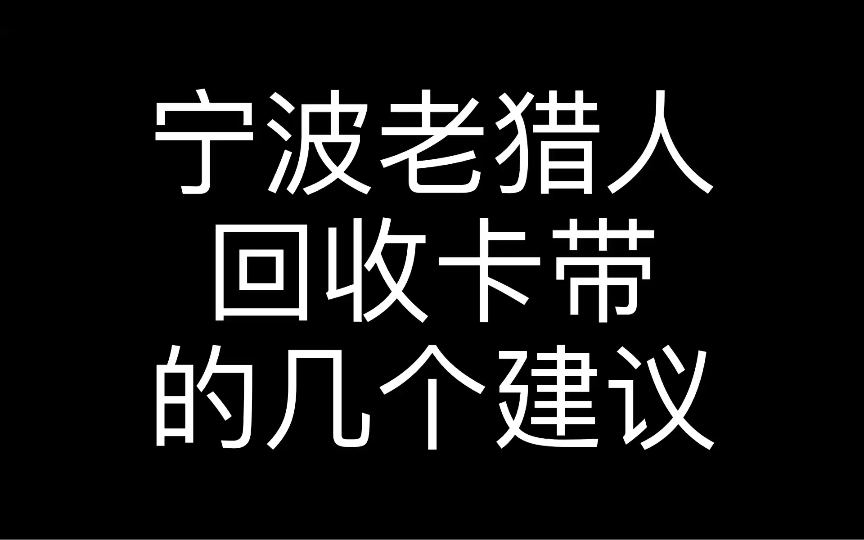 宁波老猎人
回收卡带
的几个建议